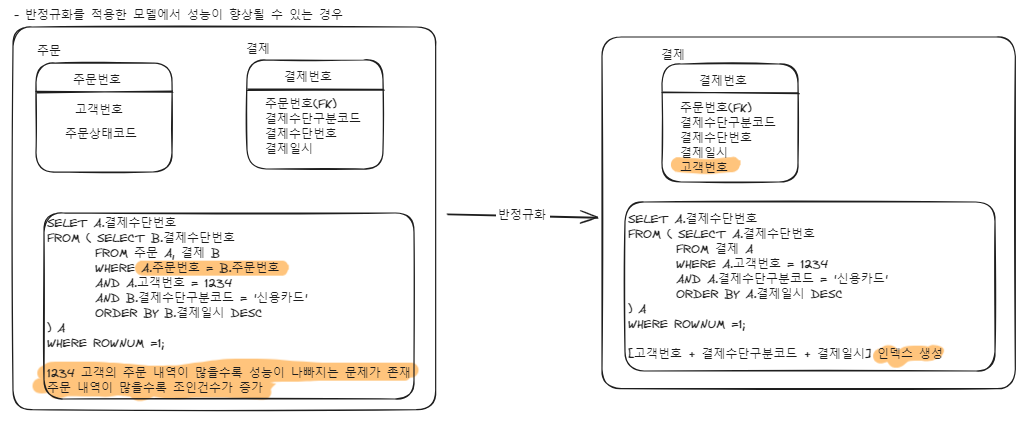 - 반정규화를 적용한 모델에서 성능이 향상될 수 있는 경우

주문

주문번호

고객번호
주문상태코드

결제

결제번호

주문번호(FK)
결제수단구분코드
결제수단번호
결제일시

SELECT A.결제수단번호
FROM ( SELECT B.결제수단번호
FROM 주문 A, 결제 B
WHERE A.주문번호 = B.주문번호
AND A.고객번호 = 1234
AND B.결제수단구분코드 = '신용카드'
ORDER BY B.결제일시 DESC
) A
WHERE ROWNUM =1;

1234 고객의 주문 내역이 많을수록 성능이 나빠지는 문제가 존재
주문 내역이 많을수록 조인건수가 증가

반정규화

결제

결제번호

주문번호(FK)
결제수단구분코드
결제수단번호
결제일시
고객번호

SELECT A.결제수단번호
FROM ( SELECT A.결제수단번호
FROM 결제 A
WHERE A.고객번호 = 1234
AND A.결제수단구분코드 = '신용카드'
ORDER BY A.결제일시 DESC
) A
WHERE ROWNUM =1;

[고객번호 + 결제수단구분코드 + 결제일시] 인덱스 생성